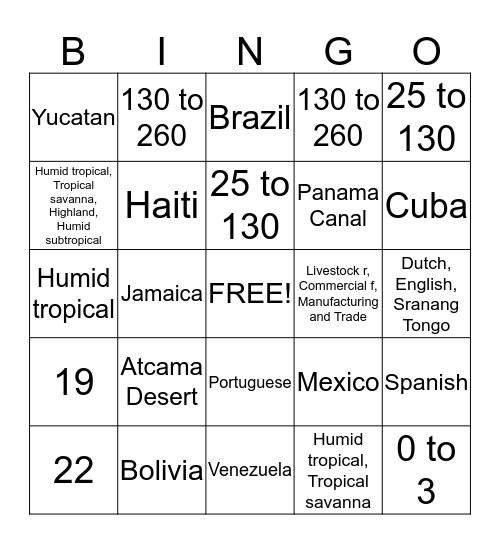 | B | I | N | G | O |
|---|---|---|---|---|
| Yucatan | 130 to 260 | Brazil | 130 to 260 | 25 to 130 |
| Humid tropical, Tropical savanna, Highland, Humid subtropical | Haiti | 25 to 130 | Panama Canal | Cuba |
| Humid tropical | Jamaica | FREE! | Livestock r, Commercial f, Manufacturing and Trade | Dutch, English, Sranang Tongo |
| 19 | Atcama Desert | Portuguese | Mexico | Spanish |
| 22 | Bolivia | Venezuela | Humid tropical, Tropical savanna | 0 to 3 |